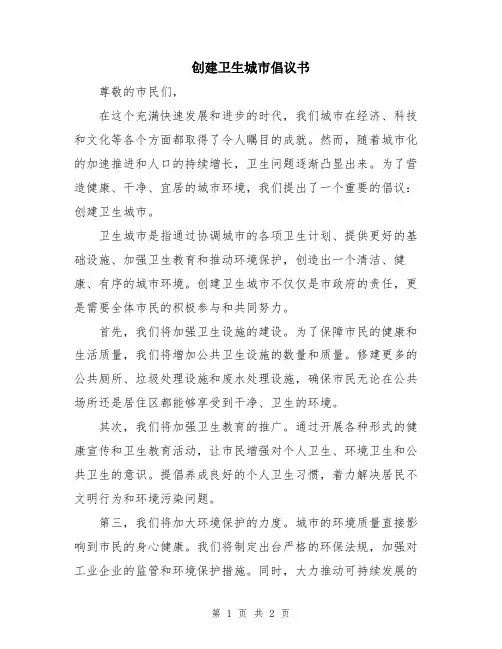 创建卫生城市倡议书

尊敬的市民们，

在这个充满快速发展和进步的时代，我们城市在经济、科技和文化等各个方面都取得了令人瞩目的成就。然而，随着城市化的加速推进和人口的持续增长，卫生问题逐渐凸显出来。为了营造健康、干净、宜居的城市环境，我们提出了一个重要的倡议：创建卫生城市。

卫生城市是指通过协调城市的各项卫生计划、提供更好的基础设施、加强卫生教育和推动环境保护，创造出一个清洁、健康、有序的城市环境。创建卫生城市不仅仅是市政府的责任，更是需要全体市民的积极参与和共同努力。

首先，我们将加强卫生设施的建设。为了保障市民的健康和生活质量，我们将增加公共卫生设施的数量和质量。修建更多的公共厕所、垃圾处理设施和废水处理设施，确保市民无论在公共场所还是居住区都能够享受到干净、卫生的环境。

其次，我们将加强卫生教育的推广。通过开展各种形式的健康宣传和卫生教育活动，让市民增强对个人卫生、环境卫生和公共卫生的意识。提倡养成良好的个人卫生习惯，着力解决居民不文明行为和环境污染问题。

第三，我们将加大环境保护的力度。城市的环境质量直接影响到市民的身心健康。我们将制定出台严格的环保法规，加强对工业企业的监管和环境保护措施。同时，大力推动可持续发展的

第 1 页 共 2 页